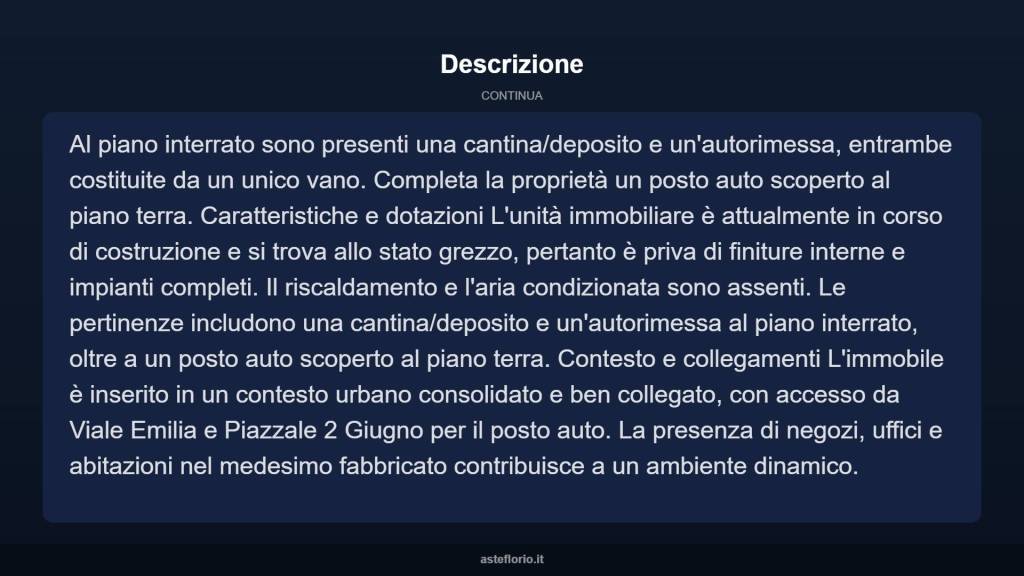 Descrizione

CONTINUA

Al piano interrato sono presenti una cantina/deposito e un'autorimessa, entrambe costituite da un unico vano. Completa la proprietà un posto auto scoperto al piano terra. Caratteristiche e dotazioni L'unità immobiliare è attualmente in corso di costruzione e si trova allo stato grezzo, pertanto è priva di finiture interne e impianti completi. Il riscaldamento e l'aria condizionata sono assenti. Le pertinenze includono una cantina/deposito e un'autorimessa al piano interrato, oltre a un posto auto scoperto al piano terra. Contesto e collegamenti L'immobile è inserito in un contesto urbano consolidato e ben collegato, con accesso da Viale Emilia e Piazzale 2 Giugno per il posto auto. La presenza di negozi, uffici e abitazioni nel medesimo fabbricato contribuisce a un ambiente dinamico.

asteflorio.it